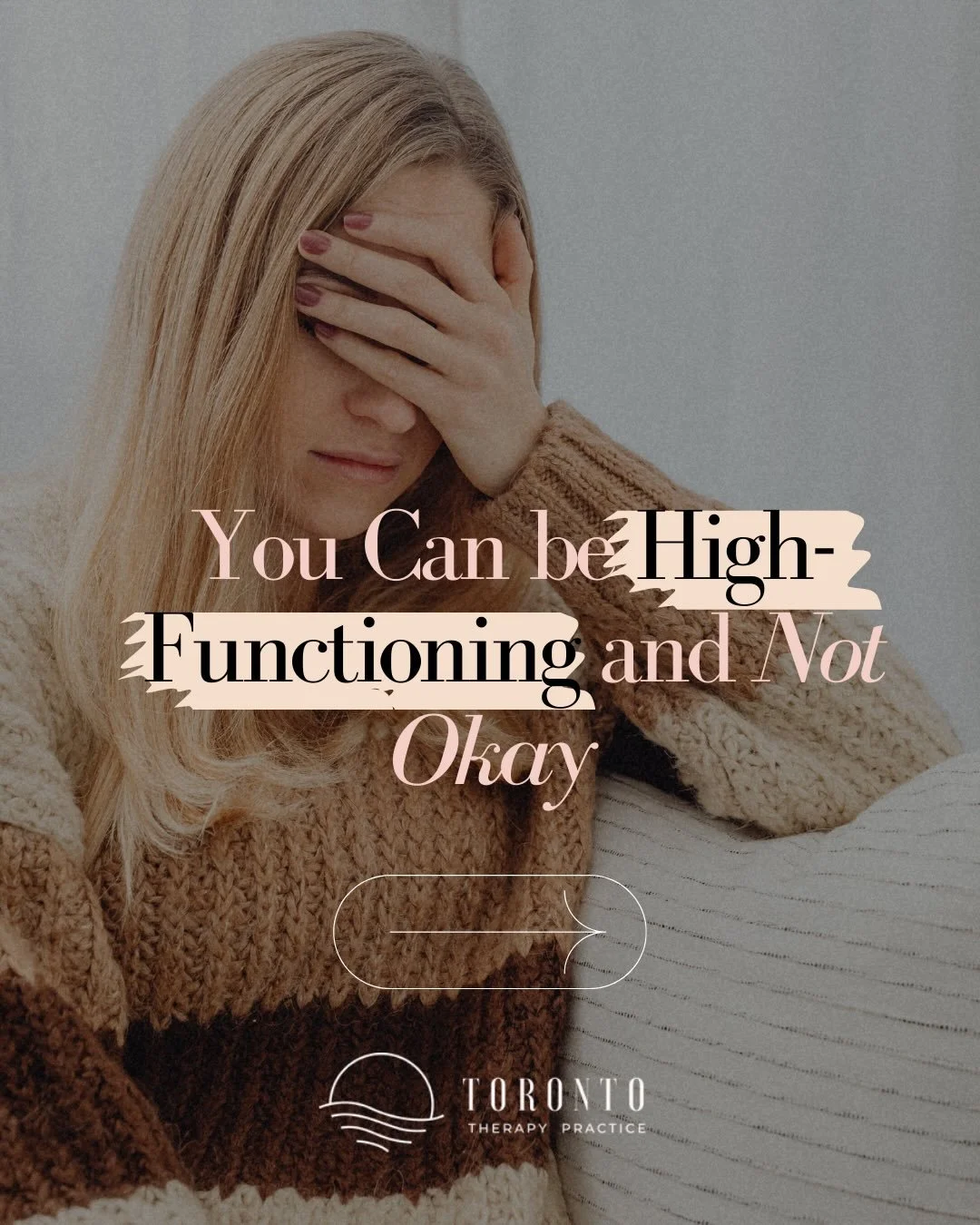 You Can be High-Functioning and Not Okay

TORONTO
THERAPY PRACTICE